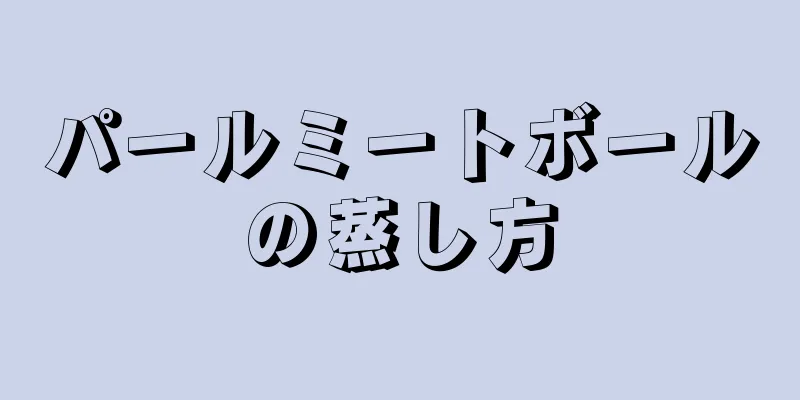 パールミートボールの蒸し方